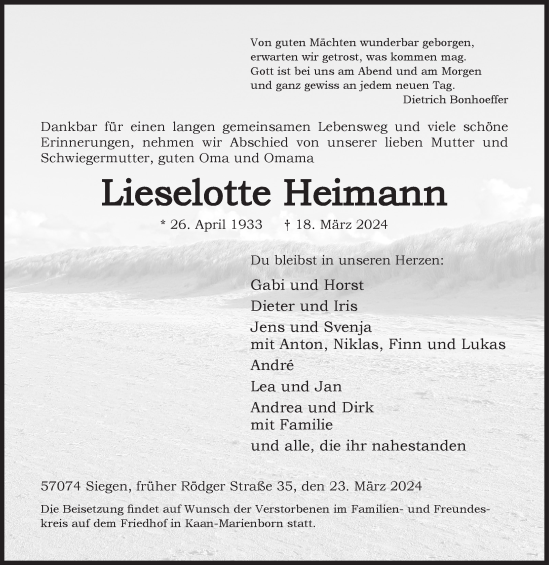 Von guten Mächten wunderbar geborgen,
erwarten wir getrost, was kommen mag.
Gott ist bei uns am Abend und am Morgen
und ganz gewiss an jedem neuen Tag.
Dietrich Bonhoeffer

Dankbar für einen langen gemeinsamen Lebensweg und viele schöne Erinnerungen, nehmen wir Abschied von unserer lieben Mutter und Schwiegermutter, guten Oma und Omama

Lieselotte Heimann

* 26. April 1933 † 18. März 2024

Du bleibst in unseren Herzen:

Gabi und Horst
Dieter und Iris
Jens und Svenja
mit Anton, Niklas, Finn und Lukas
André
Lea und Jan
Andrea und Dirk
mit Familie
und alle, die ihr nahestanden

57074 Siegen, früher Rödger Straße 35, den 23. März 2024

Die Beisetzung findet auf Wunsch der Verstorbenen im Familien- und Freundeskreis auf dem Friedhof in Kaan-Marienborn statt.